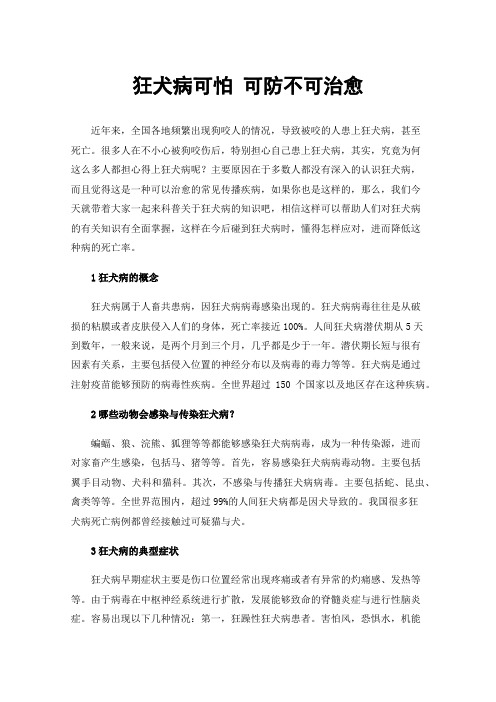 狂犬病可怕 可防不可治愈

近年来，全国各地频繁出现狗咬人的情况，导致被咬的人患上狂犬病，甚至死亡。很多人在不小心被狗咬伤后，特别担心自己患上狂犬病，其实，究竟为何这么多人都担心得上狂犬病呢？主要原因在于多数人都没有深入的认识狂犬病，而且觉得这是一种可以治愈的常见传播疾病，如果你也是这样的，那么，我们今天就带着大家一起来科普关于狂犬病的知识吧，相信这样可以帮助人们对狂犬病的有关知识有全面掌握，这样在今后碰到狂犬病时，懂得怎样应对，进而降低这种病的死亡率。

1 狂犬病的概念

狂犬病属于人畜共患病，因狂犬病病毒感染出现的。狂犬病病毒往往是从破损的粘膜或者皮肤侵入人们的身体，死亡率接近 100%。人间狂犬病潜伏期从 5 天到数年，一般来说，是两个月到三个月，几乎都是少于一年。潜伏期长短与很有因素有关系，主要包括侵入位置的神经分布以及病毒的毒力等等。狂犬病是通过注射疫苗能够预防的病毒性疾病。全世界超过 150 个国家以及地区存在这种疾病。

2 哪些动物会感染与传染狂犬病？

蝙蝠、狼、浣熊、狐狸等等都能够感染狂犬病病毒，成为一种传染源，进而对家畜产生感染，包括马、猪等等。首先，容易感染狂犬病病毒动物。主要包括翼手目动物、犬科和猫科。其次，不感染与传播狂犬病病毒。主要包括蛇、昆虫、禽类等等。全世界范围内，超过 99%的人间狂犬病都是因犬导致的。我国很多狂犬病死亡病例都曾经接触过可疑猫与犬。

3 狂犬病的典型症状

狂犬病早期症状主要是伤口位置经常出现疼痛或者有异常的灼痛感、发热等等。由于病毒在中枢神经系统进行扩散，发展能够致命的脊髓炎症与进行性脑炎症。容易出现以下几种情况：第一，狂躁性狂犬病患者。害怕风，恐惧水，机能